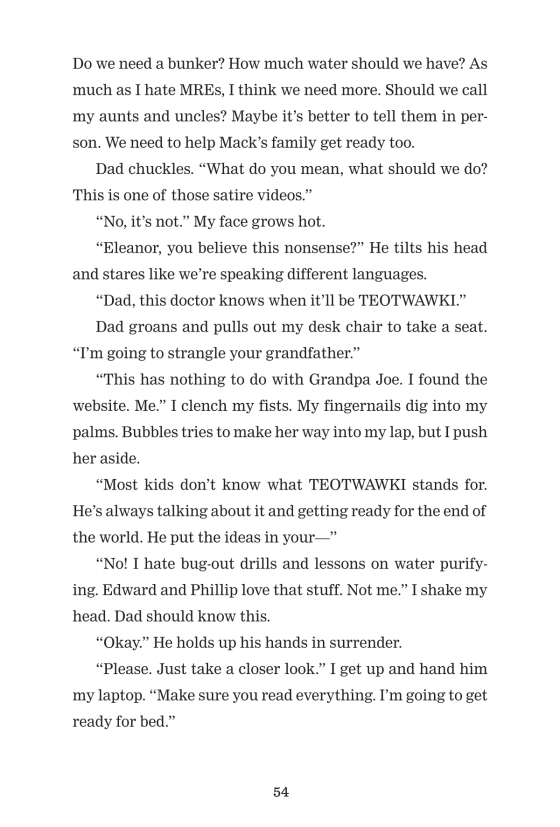 Do we need a bunker? How much water should we have? As much as I hate MREs, I think we need more. Should we call my aunts and uncles? Maybe it's better to tell them in person. We need to help Mack's family get ready too.

Dad chuckles. "What do you mean, what should we do? This is one of those satire videos."

"No, it's not." My face grows hot.

"Eleanor, you believe this nonsense?" He tilts his head and stares like we're speaking different languages.

"Dad, this doctor knows when it'll be TEOTWAWKI."

Dad groans and pulls out my desk chair to take a seat. "I'm going to strangle your grandfather."

"This has nothing to do with Grandpa Joe. I found the website. Me." I clench my fists. My fingernails dig into my palms. Bubbles tries to make her way into my lap, but I push her aside.

"Most kids don't know what TEOTWAWKI stands for. He's always talking about it and getting ready for the end of the world. He put the ideas in your—"

"No! I hate bug-out drills and lessons on water purifying. Edward and Phillip love that stuff. Not me." I shake my head. Dad should know this.

"Okay." He holds up his hands in surrender.

"Please. Just take a closer look." I get up and hand him my laptop. "Make sure you read everything. I'm going to get ready for bed."

54